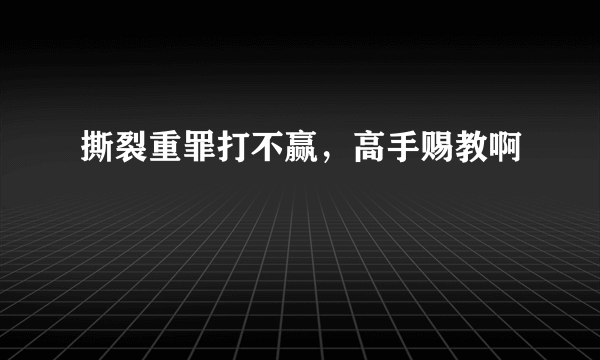 撕裂重罪打不赢，高手赐教啊